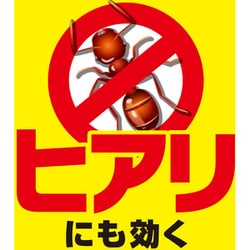 ヒアリ
にも効く